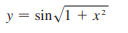 $y = \sin\sqrt{1 + x^2}$